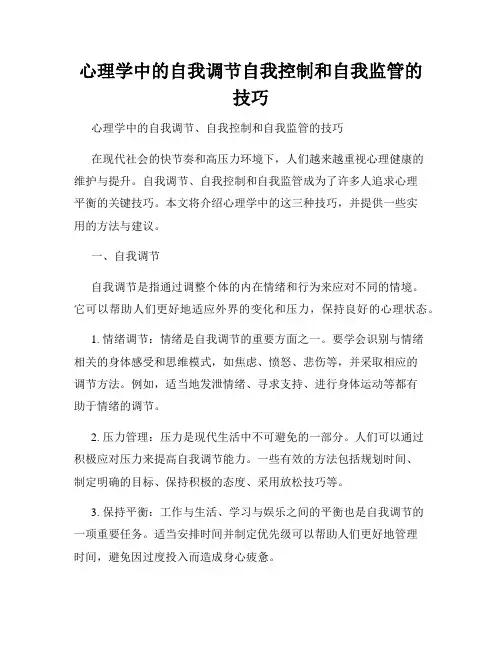 心理学中的自我调节自我控制和自我监管的技巧

心理学中的自我调节、自我控制和自我监管的技巧

在现代社会的快节奏和高压力环境下，人们越来越重视心理健康的维护与提升。自我调节、自我控制和自我监管成为了许多人追求心理平衡的关键技巧。本文将介绍心理学中的这三种技巧，并提供一些实用的方法与建议。

一、自我调节

自我调节是指通过调整个体的内在情绪和行为来应对不同的情境。它可以帮助人们更好地适应外界的变化和压力，保持良好的心理状态。

1. 情绪调节：情绪是自我调节的重要方面之一。要学会识别与情绪相关的身体感受和思维模式，如焦虑、愤怒、悲伤等，并采取相应的调节方法。例如，适当地发泄情绪、寻求支持、进行身体运动等都有助于情绪的调节。

2. 压力管理：压力是现代生活中不可避免的一部分。人们可以通过积极应对压力来提高自我调节能力。一些有效的方法包括规划时间、制定明确的目标、保持积极的态度、采用放松技巧等。

3. 保持平衡：工作与生活、学习与娱乐之间的平衡也是自我调节的一项重要任务。适当安排时间并制定优先级可以帮助人们更好地管理时间，避免因过度投入而造成身心疲惫。